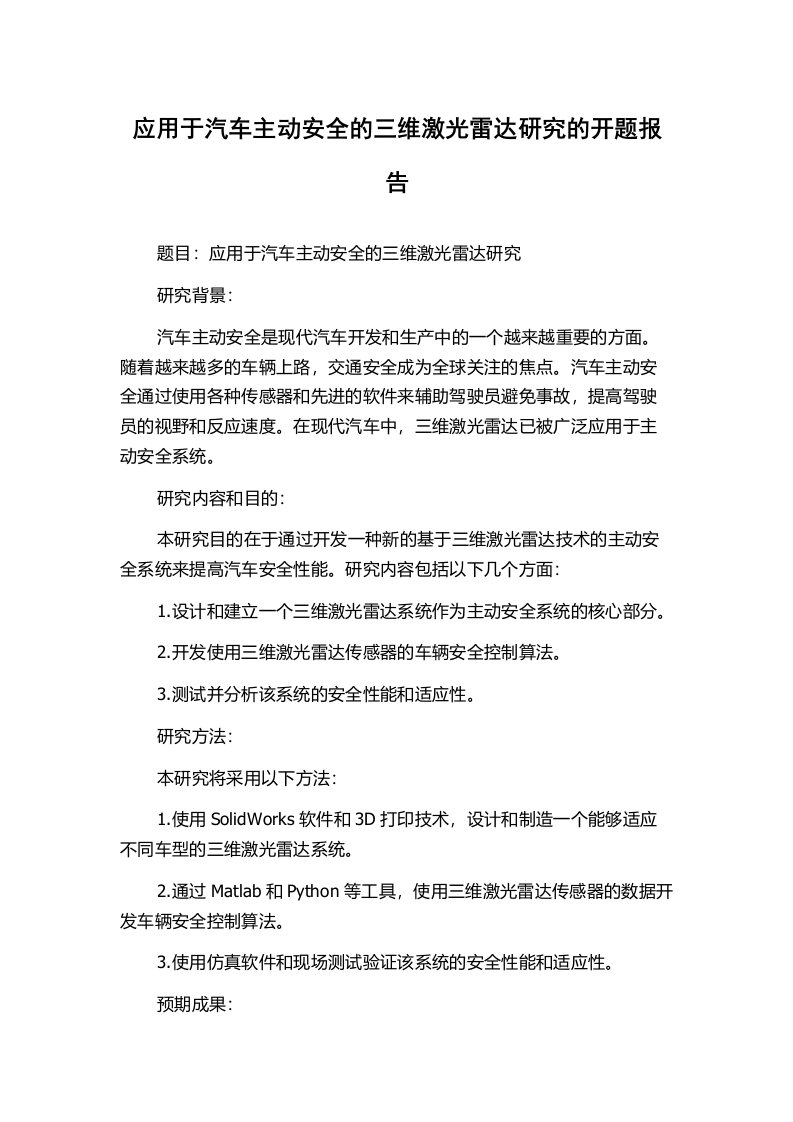 应用于汽车主动安全的三维激光雷达研究的开题报告

题目：应用于汽车主动安全的三维激光雷达研究

研究背景：

汽车主动安全是现代汽车开发和生产中的一个越来越重要的方面。随着越来越多的车辆上路，交通安全成为全球关注的焦点。汽车主动安全通过使用各种传感器和先进的软件来辅助驾驶员避免事故，提高驾驶员的视野和反应速度。在现代汽车中，三维激光雷达已被广泛应用于主动安全系统。

研究内容和目的：

本研究目的在于通过开发一种新的基于三维激光雷达技术的主动安全系统来提高汽车安全性能。研究内容包括以下几个方面：

1.设计和建立一个三维激光雷达系统作为主动安全系统的核心部分。

2.开发使用三维激光雷达传感器的车辆安全控制算法。

3.测试并分析该系统的安全性能和适应性。

研究方法：

本研究将采用以下方法：

1.使用 SolidWorks 软件和 3D 打印技术，设计和制造一个能够适应不同车型的三维激光雷达系统。

2.通过 Matlab 和 Python 等工具，使用三维激光雷达传感器的数据开发车辆安全控制算法。

3.使用仿真软件和现场测试验证该系统的安全性能和适应性。

预期成果：